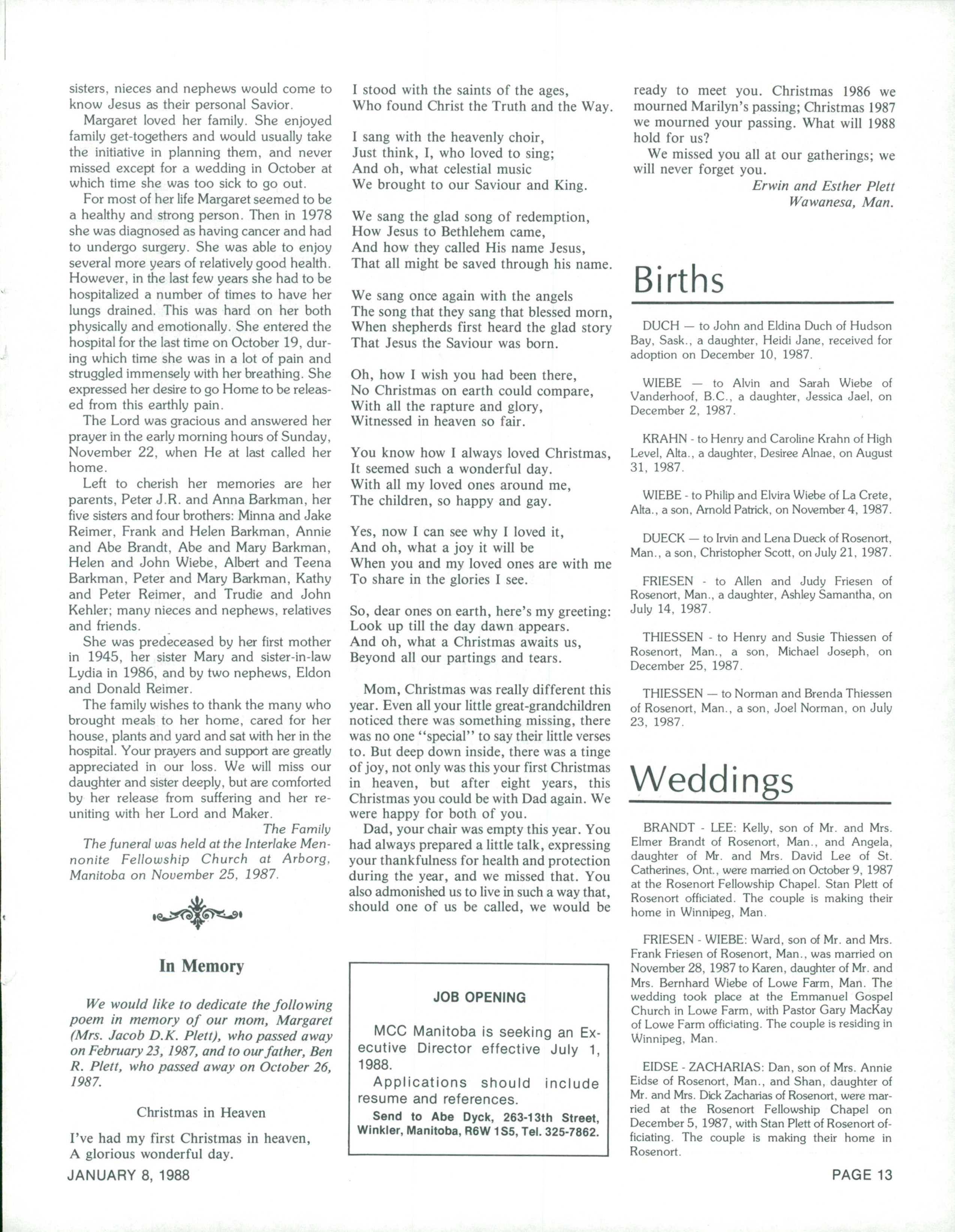 sisters, nieces and nephews would come to know Jesus as their personal Savior.

Margaret loved her family. She enjoyed family get-togethers and would usually take the initiative in planning them, and never missed except for a wedding in October at which time she was too sick to go out.

For most of her life Margaret seemed to be a healthy and strong person. Then in 1978 she was diagnosed as having cancer and had to undergo surgery. She was able to enjoy several more years of relatively good health. However, in the last few years she had to be hospitalized a number of times to have her lungs drained. This was hard on her both physically and emotionally. She entered the hospital for the last time on October 19, during which time she was in a lot of pain and struggled immensely with her breathing. She expressed her desire to go Home to be released from this earthly pain.

The Lord was gracious and answered her prayer in the early morning hours of Sunday, November 22, when He at last called her home.

Left to cherish her memories are her parents, Peter J.R. and Anna Barkman, her five sisters and four brothers: Minna and Jake Reimer, Frank and Helen Barkman, Annie and Abe Brandt, Abe and Mary Barkman, Helen and John Wiebe, Albert and Teena Barkman, Peter and Mary Barkman, Kathy and Peter Reimer, and Trudie and John Kehler; many nieces and nephews, relatives and friends.

She was predeceased by her first mother in 1945, her sister Mary and sister-in-law Lydia in 1986, and by two nephews, Eldon and Donald Reimer.

The family wishes to thank the many who brought meals to her home, cared for her house, plants and yard and sat with her in the hospital. Your prayers and support are greatly appreciated in our loss. We will miss our daughter and sister deeply, but are comforted by her release from suffering and her reuniting with her Lord and Maker.

The Family

The funeral was held at the Interlake Mennonite Fellowship Church at Arborg, Manitoba on November 25, 1987.

In Memory

We would like to dedicate the following poem in memory of our mom, Margaret (Mrs. Jacob D.K. Plett), who passed away on February 23, 1987, and to our father, Ben R. Plett, who passed away on October 26, 1987.

Christmas in Heaven

I've had my first Christmas in heaven,
A glorious wonderful day.
I stood with the saints of the ages,
Who found Christ the Truth and the Way.

I sang with the heavenly choir,
Just think, I, who loved to sing;
And oh, what celestial music
We brought to our Saviour and King.

We sang the glad song of redemption,
How Jesus to Bethlehem came,
And how they called His name Jesus,
That all might be saved through his name.

We sang once again with the angels
The song that they sang that blessed morn,
When shepherds first heard the glad story
That Jesus the Saviour was born.

Oh, how I wish you had been there,
No Christmas on earth could compare,
With all the rapture and glory,
Witnessed in heaven so fair.

You know how I always loved Christmas,
It seemed such a wonderful day.
With all my loved ones around me,
The children, so happy and gay.

Yes, now I can see why I loved it,
And oh, what a joy it will be
When you and my loved ones are with me
To share in the glories I see.

So, dear ones on earth, here's my greeting:
Look up till the day dawn appears.
And oh, what a Christmas awaits us,
Beyond all our partings and tears.

Mom, Christmas was really different this year. Even all your little great-grandchildren noticed there was something missing, there was no one "special" to say their little verses to. But deep down inside, there was a tinge of joy, not only was this your first Christmas in heaven, but after eight years, this Christmas you could be with Dad again. We were happy for both of you.

Dad, your chair was empty this year. You had always prepared a little talk, expressing your thankfulness for health and protection during the year, and we missed that. You also admonished us to live in such a way that, should one of us be called, we would be ready to meet you. Christmas 1986 we mourned Marilyn's passing; Christmas 1987 we mourned your passing. What will 1988 hold for us?

We missed you all at our gatherings; we will never forget you.

Erwin and Esther Plett
Wawanesa, Man.

JOB OPENING

MCC Manitoba is seeking an Executive Director effective July 1, 1988.

Applications should include resume and references.

Send to Abe Dyck, 263-13th Street, Winkler, Manitoba, R6W 1S5, Tel. 325-7862.

Births

DUCH — to John and Eldina Duch of Hudson Bay, Sask., a daughter, Heidi Jane, received for adoption on December 10, 1987.

WIEBE — to Alvin and Sarah Wiebe of Vanderhoof, B.C., a daughter, Jessica Jael, on December 2, 1987.

KRAHN - to Henry and Caroline Krahn of High Level, Alta., a daughter, Desiree Alnae, on August 31, 1987.

WIEBE - to Philip and Elvira Wiebe of La Crete, Alta., a son, Arnold Patrick, on November 4, 1987.

DUECK — to Irvin and Lena Dueck of Rosenort, Man., a son, Christopher Scott, on July 21, 1987.

FRIESEN - to Allen and Judy Friesen of Rosenort, Man., a daughter, Ashley Samantha, on July 14, 1987.

THIESSEN - to Henry and Susie Thiessen of Rosenort, Man., a son, Michael Joseph, on December 25, 1987.

THIESSEN — to Norman and Brenda Thiessen of Rosenort, Man., a son, Joel Norman, on July 23, 1987.

Weddings

BRANDT - LEE: Kelly, son of Mr. and Mrs. Elmer Brandt of Rosenort, Man., and Angela, daughter of Mr. and Mrs. David Lee of St. Catherines, Ont., were married on October 9, 1987 at the Rosenort Fellowship Chapel. Stan Plett of Rosenort officiated. The couple is making their home in Winnipeg, Man.

FRIESEN - WIEBE: Ward, son of Mr. and Mrs. Frank Friesen of Rosenort, Man., was married on November 28, 1987 to Karen, daughter of Mr. and Mrs. Bernhard Wiebe of Lowe Farm, Man. The wedding took place at the Emmanuel Gospel Church in Lowe Farm, with Pastor Gary MacKay of Lowe Farm officiating. The couple is residing in Winnipeg, Man.

EIDSE - ZACHARIAS: Dan, son of Mrs. Annie Eidse of Rosenort, Man., and Shan, daughter of Mr. and Mrs. Dick Zacharias of Rosenort, were married at the Rosenort Fellowship Chapel on December 5, 1987, with Stan Plett of Rosenort officiating. The couple is making their home in Rosenort.

JANUARY 8, 1988

PAGE 13